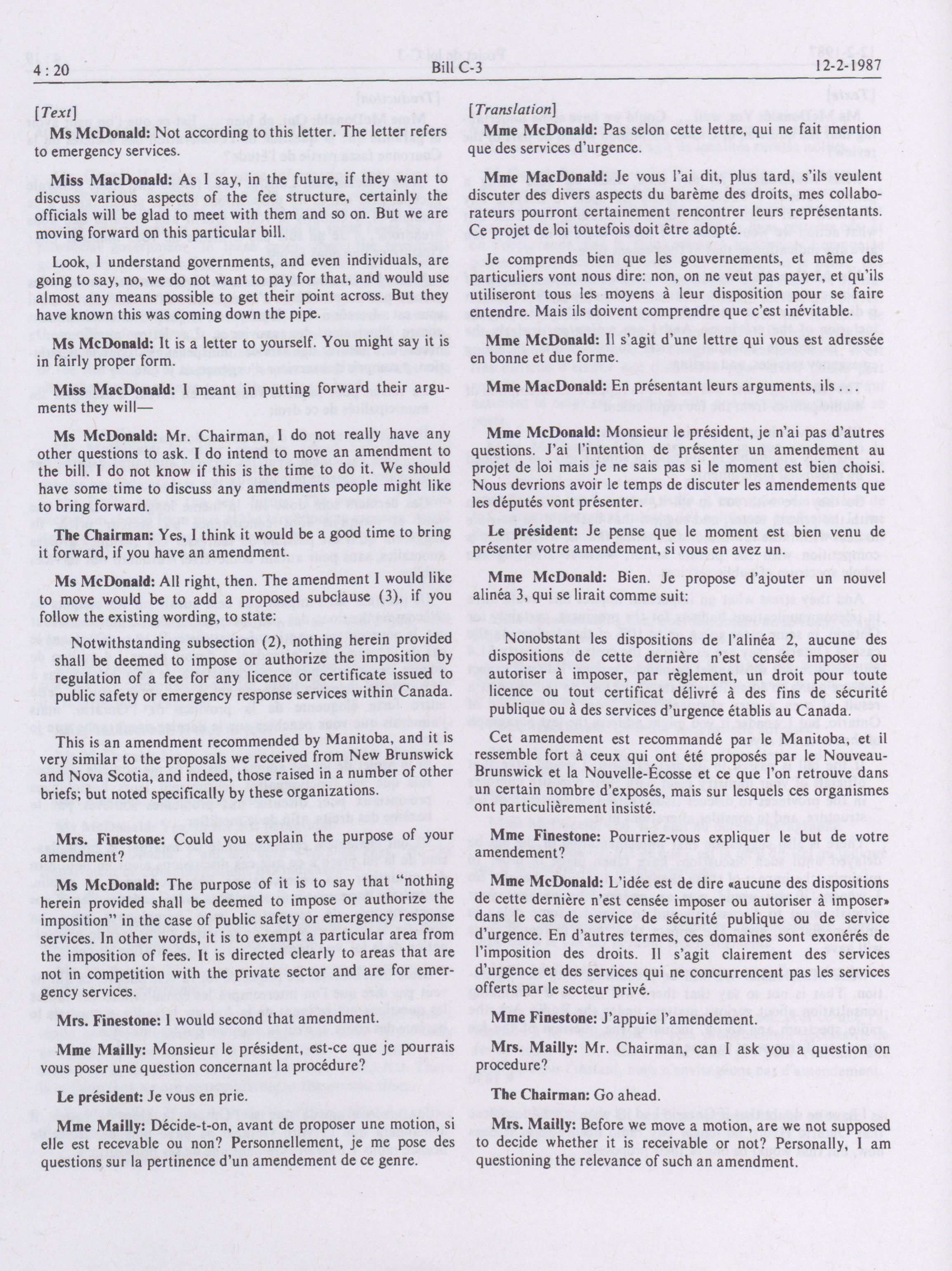 4 : 20 Bill C-3 12-2-1987

[Text]

Ms McDonald: Not according to this letter. The letter refers to emergency services.

Miss MacDonald: As I say, in the future, if they want to discuss various aspects of the fee structure, certainly the officials will be glad to meet with them and so on. But we are moving forward on this particular bill.

Look, I understand governments, and even individuals, are going to say, no, we do not want to pay for that, and would use almost any means possible to get their point across. But they have known this was coming down the pipe.

Ms McDonald: It is a letter to yourself. You might say it is in fairly proper form.

Miss MacDonald: I meant in putting forward their arguments they will—

Ms McDonald: Mr. Chairman, I do not really have any other questions to ask. I do intend to move an amendment to the bill. I do not know if this is the time to do it. We should have some time to discuss any amendments people might like to bring forward.

The Chairman: Yes, I think it would be a good time to bring it forward, if you have an amendment.

Ms McDonald: All right, then. The amendment I would like to move would be to add a proposed subclause (3), if you follow the existing wording, to state:

Notwithstanding subsection (2), nothing herein provided shall be deemed to impose or authorize the imposition by regulation of a fee for any licence or certificate issued to public safety or emergency response services within Canada.

This is an amendment recommended by Manitoba, and it is very similar to the proposals we received from New Brunswick and Nova Scotia, and indeed, those raised in a number of other briefs; but noted specifically by these organizations.

Mrs. Finestone: Could you explain the purpose of your amendment?

Ms McDonald: The purpose of it is to say that "nothing herein provided shall be deemed to impose or authorize the imposition" in the case of public safety or emergency response services. In other words, it is to exempt a particular area from the imposition of fees. It is directed clearly to areas that are not in competition with the private sector and are for emergency services.

Mrs. Finestone: I would second that amendment.

Mme Mailly: Monsieur le président, est-ce que je pourrais vous poser une question concernant la procédure?

Le président: Je vous en prie.

Mme Mailly: Décide-t-on, avant de proposer une motion, si elle est recevable ou non? Personnellement, je me pose des questions sur la pertinence d'un amendement de ce genre.

[Translation]

Mme McDonald: Pas selon cette lettre, qui ne fait mention que des services d'urgence.

Mme MacDonald: Je vous l'ai dit, plus tard, s'ils veulent discuter des divers aspects du barème des droits, mes collaborateurs pourront certainement rencontrer leurs représentants. Ce projet de loi toutefois doit être adopté.

Je comprends bien que les gouvernements, et même des particuliers vont nous dire: non, on ne veut pas payer, et qu'ils utiliseront tous les moyens à leur disposition pour se faire entendre. Mais ils doivent comprendre que c'est inévitable.

Mme McDonald: Il s'agit d'une lettre qui vous est adressée en bonne et due forme.

Mme MacDonald: En présentant leurs arguments, ils . . .

Mme McDonald: Monsieur le président, je n'ai pas d'autres questions. J'ai l'intention de présenter un amendement au projet de loi mais je ne sais pas si le moment est bien choisi. Nous devrions avoir le temps de discuter les amendements que les députés vont présenter.

Le président: Je pense que le moment est bien venu de présenter votre amendement, si vous en avez un.

Mme McDonald: Bien. Je propose d'ajouter un nouvel alinéa 3, qui se lirait comme suit:

Nonobstant les dispositions de l'alinéa 2, aucune des dispositions de cette dernière n'est censée imposer ou autoriser à imposer, par règlement, un droit pour toute licence ou tout certificat délivré à des fins de sécurité publique ou à des services d'urgence établis au Canada.

Cet amendement est recommandé par le Manitoba, et il ressemble fort à ceux qui ont été proposés par le Nouveau-Brunswick et la Nouvelle-Écosse et ce que l'on retrouve dans un certain nombre d'exposés, mais sur lesquels ces organismes ont particulièrement insisté.

Mme Finestone: Pourriez-vous expliquer le but de votre amendement?

Mme McDonald: L'idée est de dire «aucune des dispositions de cette dernière n'est censée imposer ou autoriser à imposer» dans le cas de service de sécurité publique ou de service d'urgence. En d'autres termes, ces domaines sont exonérés de l'imposition des droits. Il s'agit clairement des services d'urgence et des services qui ne concurrencent pas les services offerts par le secteur privé.

Mme Finestone: J'appuie l'amendement.

Mrs. Mailly: Mr. Chairman, can I ask you a question on procedure?

The Chairman: Go ahead.

Mrs. Mailly: Before we move a motion, are we not supposed to decide whether it is receivable or not? Personally, I am questioning the relevance of such an amendment.